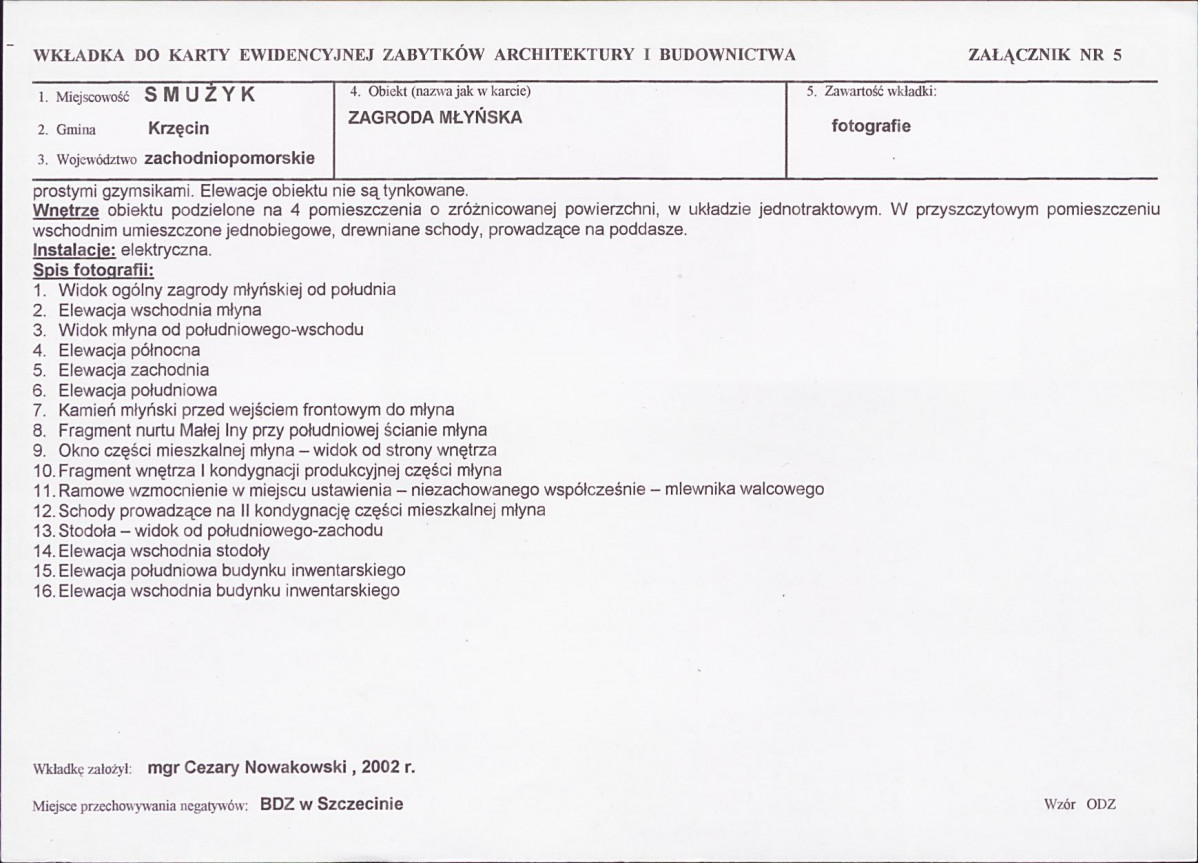 WKŁADKA DO KARTY EWIDENCYJNEJ ZABYTKÓW ARCHITEKTURY I BUDOWNICTWA ZAŁĄCZNIK NR 5

1. Miejscowość SMUŻYK
2. Gmina Krzęcin
3. Województwo zachodniopomorskie

4. Obiekt (nazwa jak w karcie)
ZAGRODA MŁYŃSKA

5. Zawartość wkładki:
fotografie

prostymi gzymsikami. Elewacje obiektu nie są tynkowane.

Wnętrze obiektu podzielone na 4 pomieszczenia o zróżnicowanej powierzchni, w układzie jednotraktowym. W przyszczytowym pomieszczeniu wschodnim umieszczone jednobiegowe, drewniane schody, prowadzące na poddasze.

Instalacje: elektryczna.

Spis fotografii:
1. Widok ogólny zagrody młyńskiej od południa
2. Elewacja wschodnia młyna
3. Widok młyna od południowego-wschodu
4. Elewacja północna
5. Elewacja zachodnia
6. Elewacja południowa
7. Kamień młyński przed wejściem frontowym do młyna
8. Fragment nurtu Małej Iny przy południowej ścianie młyna
9. Okno części mieszkalnej młyna – widok od strony wnętrza
10. Fragment wnętrza I kondygnacji produkcyjnej części młyna
11. Ramowe wzmocnienie w miejscu ustawienia – niezachowanego współcześnie – mlewnika walcowego
12. Schody prowadzące na II kondygnację części mieszkalnej młyna
13. Stodoła – widok od południowego-zachodu
14. Elewacja wschodnia stodoły
15. Elewacja południowa budynku inwentarskiego
16. Elewacja wschodnia budynku inwentarskiego

Wkładkę założył: mgr Cezary Nowakowski , 2002 r.

Miejsce przechowywania negatywów: BDZ w Szczecinie

Wzór ODZ